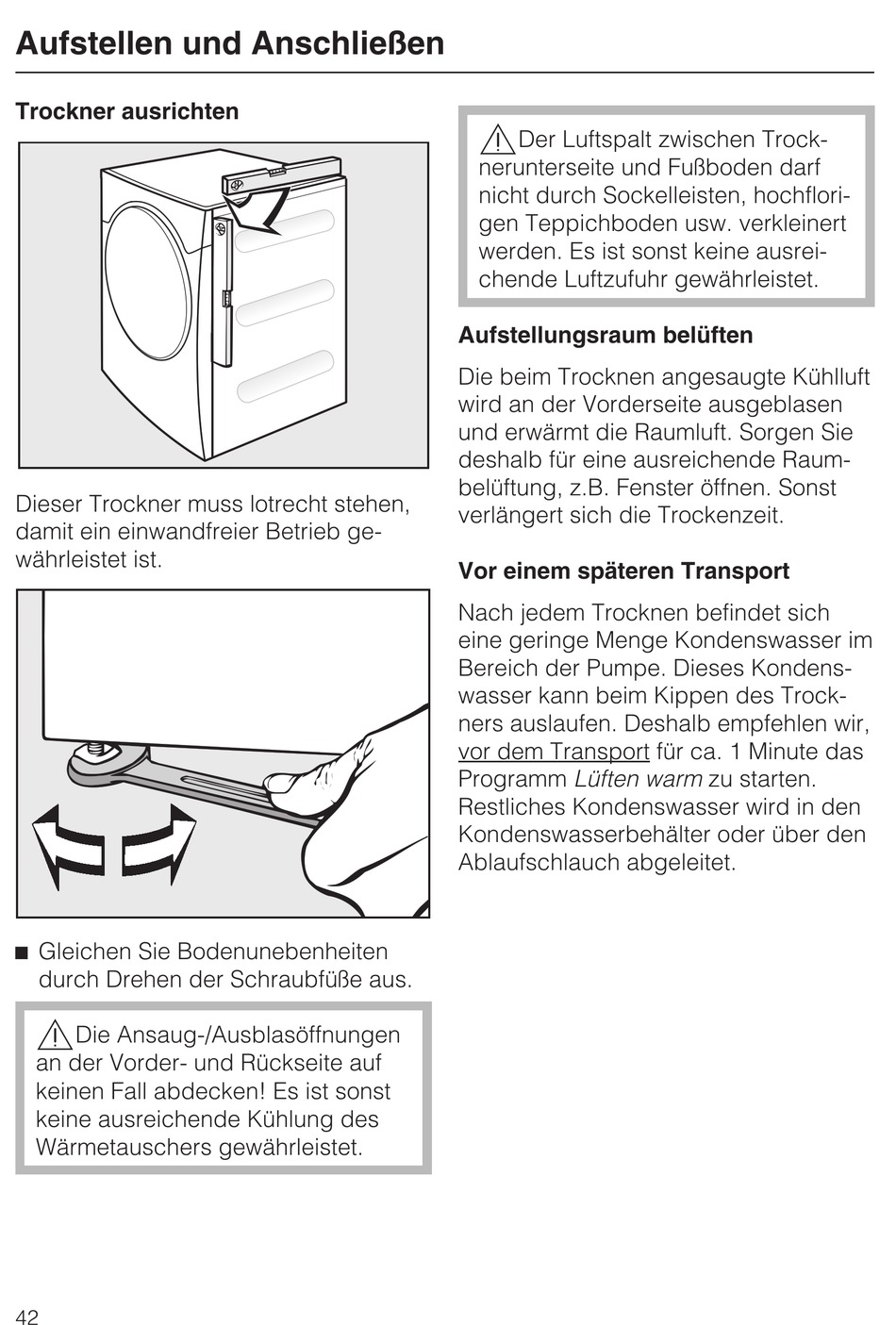 Aufstellen und Anschließen

Trockner ausrichten

Dieser Trockner muss lotrecht stehen, damit ein einwandfreier Betrieb gewährleistet ist.

■ Gleichen Sie Bodenunebenheiten durch Drehen der Schraubfüße aus.

⚠ Die Ansaug-/Ausblasöffnungen an der Vorder- und Rückseite auf keinen Fall abdecken! Es ist sonst keine ausreichende Kühlung des Wärmetauschers gewährleistet.

⚠ Der Luftspalt zwischen Trocknerunterseite und Fußboden darf nicht durch Sockelleisten, hochflorigen Teppichboden usw. verkleinert werden. Es ist sonst keine ausreichende Luftzufuhr gewährleistet.

Aufstellungsraum belüften

Die beim Trocknen angesaugte Kühlluft wird an der Vorderseite ausgeblasen und erwärmt die Raumluft. Sorgen Sie deshalb für eine ausreichende Raumbelüftung, z.B. Fenster öffnen. Sonst verlängert sich die Trockenzeit.

Vor einem späteren Transport

Nach jedem Trocknen befindet sich eine geringe Menge Kondenswasser im Bereich der Pumpe. Dieses Kondenswasser kann beim Kippen des Trockners auslaufen. Deshalb empfehlen wir, vor dem Transport für ca. 1 Minute das Programm Lüften warm zu starten. Restliches Kondenswasser wird in den Kondenswasserbehälter oder über den Ablaufschlauch abgeleitet.

42